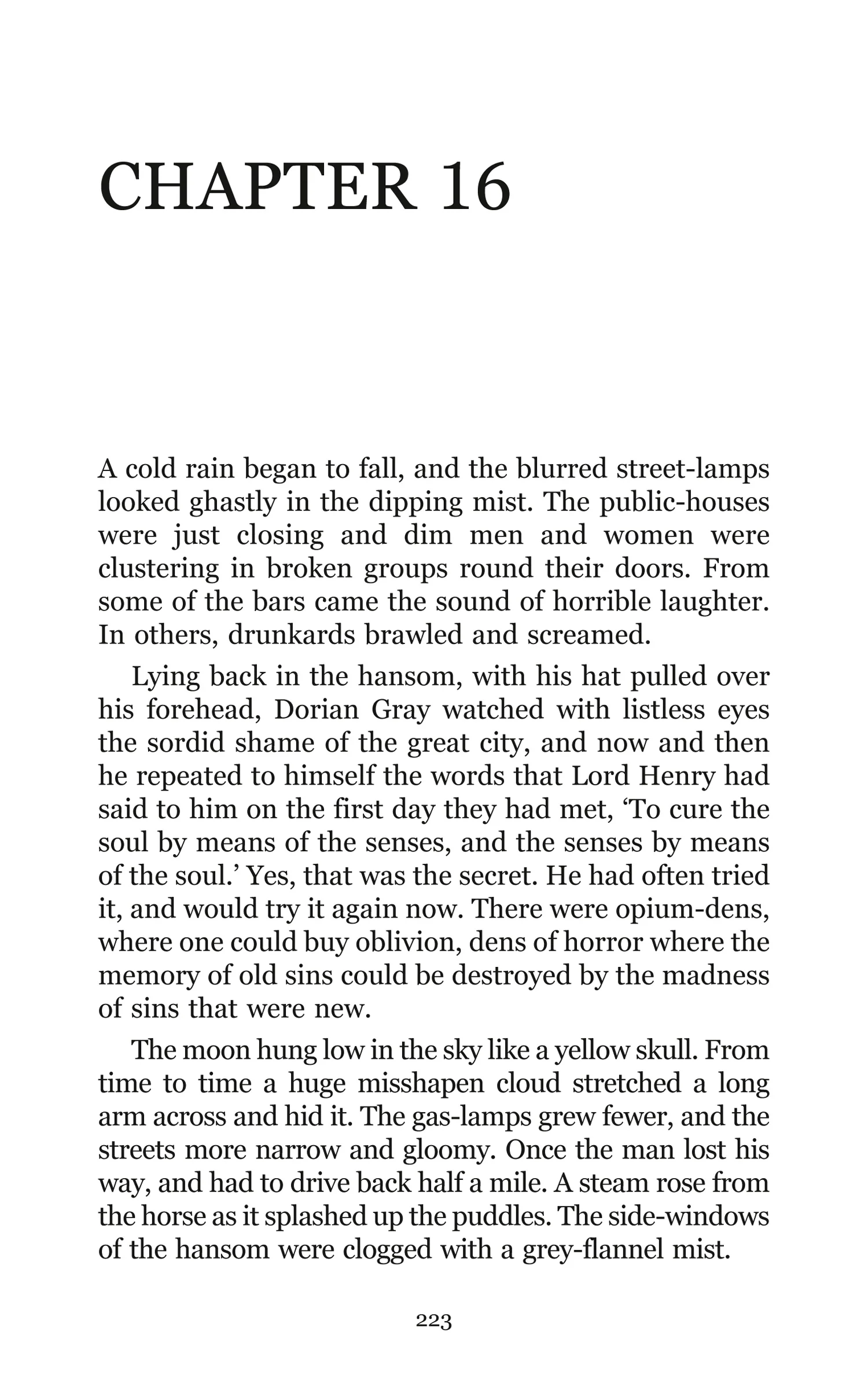 CHAPTER 16

A cold rain began to fall, and the blurred street-lamps looked ghastly in the dipping mist. The public-houses were just closing and dim men and women were clustering in broken groups round their doors. From some of the bars came the sound of horrible laughter. In others, drunkards brawled and screamed.

Lying back in the hansom, with his hat pulled over his forehead, Dorian Gray watched with listless eyes the sordid shame of the great city, and now and then he repeated to himself the words that Lord Henry had said to him on the first day they had met, 'To cure the soul by means of the senses, and the senses by means of the soul.' Yes, that was the secret. He had often tried it, and would try it again now. There were opium-dens, where one could buy oblivion, dens of horror where the memory of old sins could be destroyed by the madness of sins that were new.

The moon hung low in the sky like a yellow skull. From time to time a huge misshapen cloud stretched a long arm across and hid it. The gas-lamps grew fewer, and the streets more narrow and gloomy. Once the man lost his way, and had to drive back half a mile. A steam rose from the horse as it splashed up the puddles. The side-windows of the hansom were clogged with a grey-flannel mist.

223